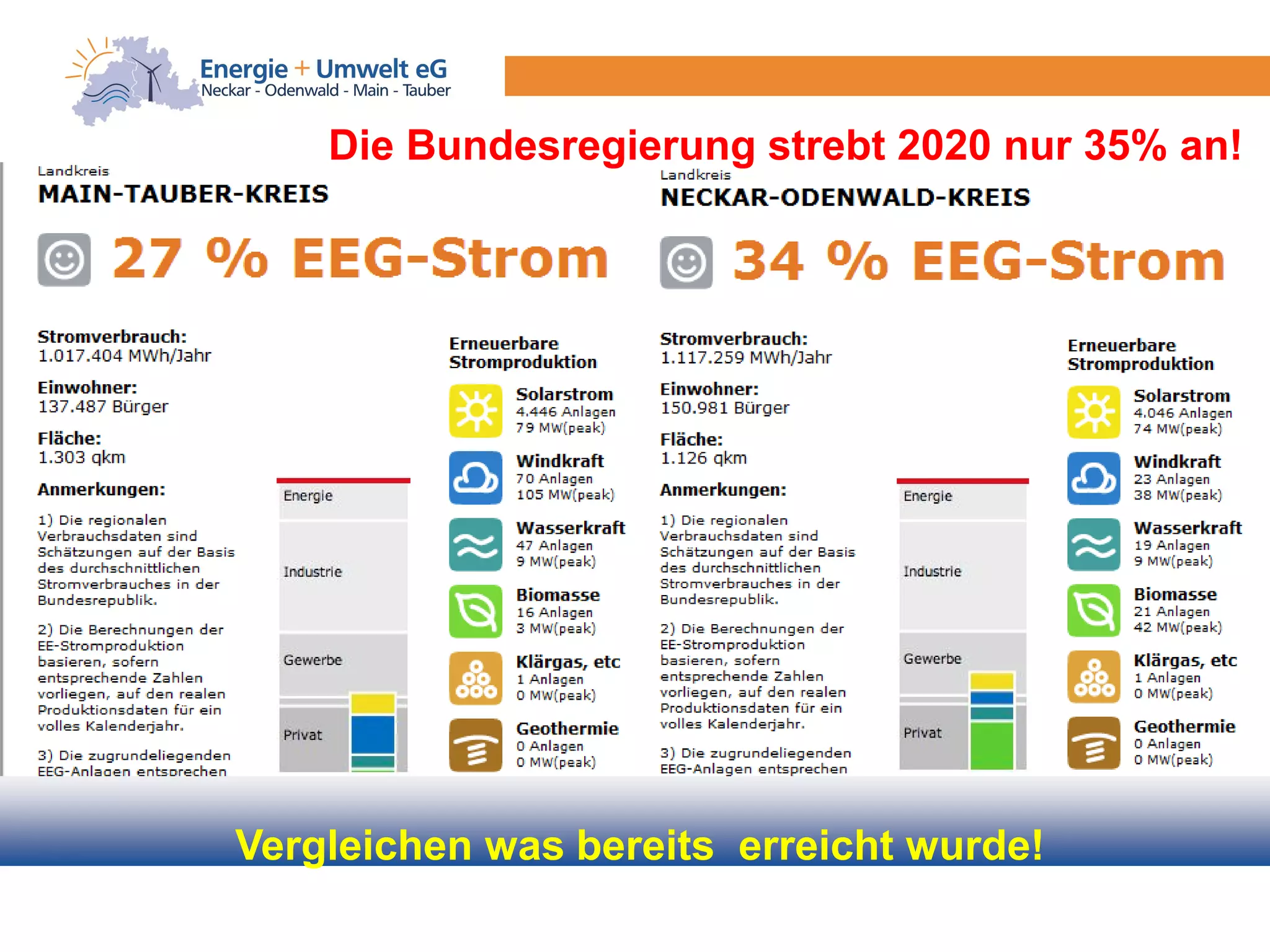 Energie + Umwelt eG
Neckar - Odenwald - Main - Tauber

Die Bundesregierung strebt 2020 nur 35% an!

Landkreis
MAIN-TAUBER-KREIS

27 % EEG-Strom

Stromverbrauch:
1.017.404 MWh/Jahr

Einwohner:
137.487 Bürger

Fläche:
1.303 qkm

Anmerkungen:

1) Die regionalen Verbrauchsdaten sind Schätzungen auf der Basis des durchschnittlichen Stromverbrauches in der Bundesrepublik.

2) Die Berechnungen der EE-Stromproduktion basieren, sofern entsprechende Zahlen vorliegen, auf den realen Produktionsdaten für ein volles Kalenderjahr.

3) Die zugrundeliegenden EEG-Anlagen entsprechen

Energie
Industrie
Gewerbe
Privat

Erneuerbare Stromproduktion

Solarstrom
4.446 Anlagen
79 MW(peak)

Windkraft
70 Anlagen
105 MW(peak)

Wasserkraft
47 Anlagen
9 MW(peak)

Biomasse
16 Anlagen
3 MW(peak)

Klärgas, etc
1 Anlagen
0 MW(peak)

Geothermie
0 Anlagen
0 MW(peak)

Landkreis
NECKAR-ODENWALD-KREIS

34 % EEG-Strom

Stromverbrauch:
1.117.259 MWh/Jahr

Einwohner:
150.981 Bürger

Fläche:
1.126 qkm

Anmerkungen:

1) Die regionalen Verbrauchsdaten sind Schätzungen auf der Basis des durchschnittlichen Stromverbrauches in der Bundesrepublik.

2) Die Berechnungen der EE-Stromproduktion basieren, sofern entsprechende Zahlen vorliegen, auf den realen Produktionsdaten für ein volles Kalenderjahr.

3) Die zugrundeliegenden EEG-Anlagen entsprechen

Energie
Industrie
Gewerbe
Privat

Erneuerbare Stromproduktion

Solarstrom
4.046 Anlagen
74 MW(peak)

Windkraft
23 Anlagen
38 MW(peak)

Wasserkraft
19 Anlagen
9 MW(peak)

Biomasse
21 Anlagen
42 MW(peak)

Klärgas, etc
1 Anlagen
0 MW(peak)

Geothermie
0 Anlagen
0 MW(peak)

Vergleichen was bereits erreicht wurde!